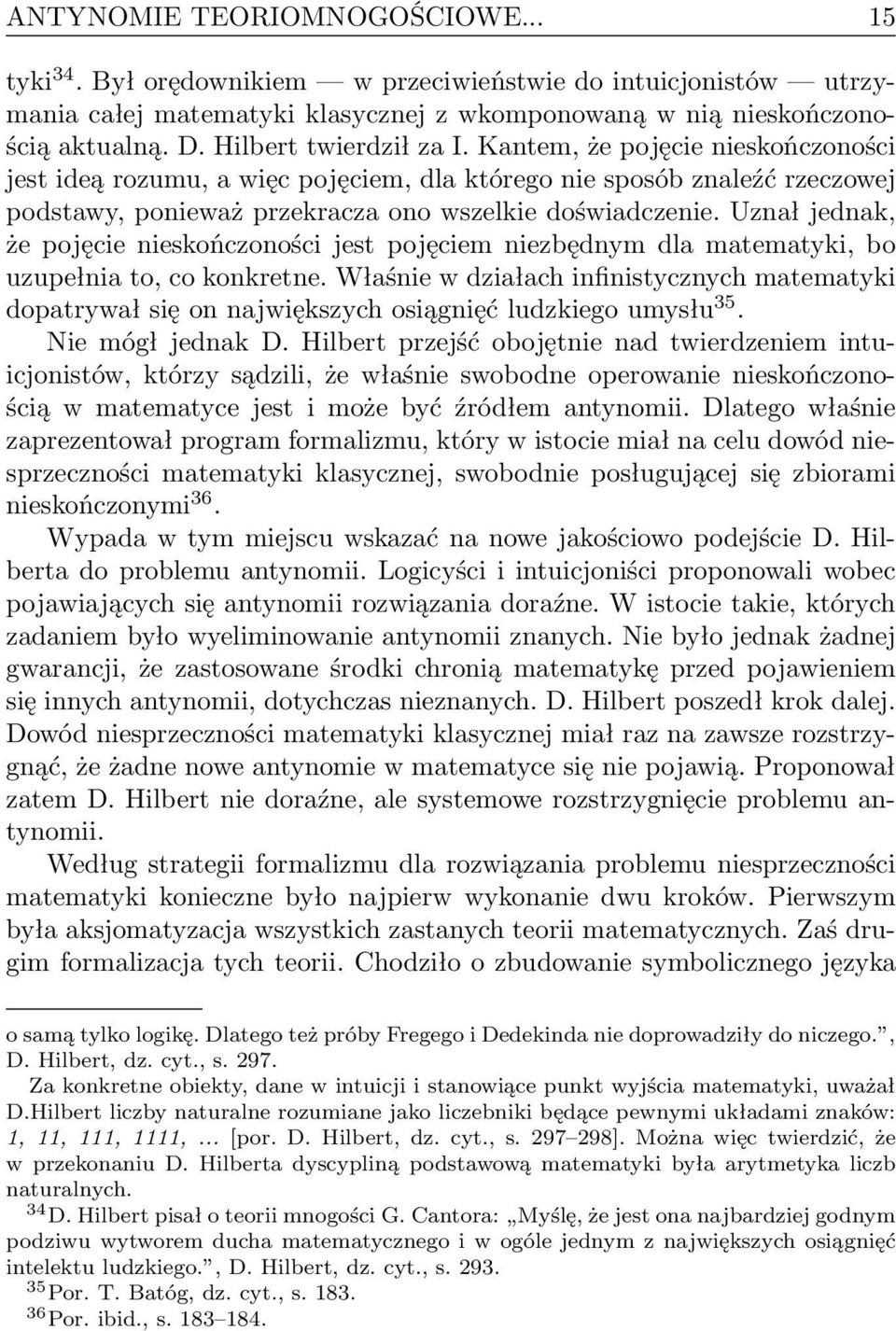 ANTYNOMIE TEORIOMNOGOŚCIOWE... 15

tyki$^{34}$. Był orędownikiem — w przeciwieństwie do intuicjonistów — utrzymania całej matematyki klasycznej z wkomponowaną w nią nieskończonością aktualną. D. Hilbert twierdził za I. Kantem, że pojęcie nieskończoności jest ideą rozumu, a więc pojęciem, dla którego nie sposób znaleźć rzeczowej podstawy, ponieważ przekracza ono wszelkie doświadczenie. Uznał jednak, że pojęcie nieskończoności jest pojęciem niezbędnym dla matematyki, bo uzupełnia to, co konkretne. Właśnie w działach infinistycznych matematyki dopatrywał się on największych osiągnięć ludzkiego umysłu$^{35}$.

Nie mógł jednak D. Hilbert przejść obojętnie nad twierdzeniem intuicjonistów, którzy sądzili, że właśnie swobodne operowanie nieskończonością w matematyce jest i może być źródłem antynomii. Dlatego właśnie zaprezentował program formalizmu, który w istocie miał na celu dowód niesprzeczności matematyki klasycznej, swobodnie posługującej się zbiorami nieskończonymi$^{36}$.

Wypada w tym miejscu wskazać na nowe jakościowo podejście D. Hilberta do problemu antynomii. Logicyści i intuicjoniści proponowali wobec pojawiających się antynomii rozwiązania doraźne. W istocie takie, których zadaniem było wyeliminowanie antynomii znanych. Nie było jednak żadnej gwarancji, że zastosowane środki chronią matematykę przed pojawieniem się innych antynomii, dotychczas nieznanych. D. Hilbert poszedł krok dalej. Dowód niesprzeczności matematyki klasycznej miał raz na zawsze rozstrzygnąć, że żadne nowe antynomie w matematyce się nie pojawią. Proponował zatem D. Hilbert nie doraźne, ale systemowe rozstrzygnięcie problemu antynomii.

Według strategii formalizmu dla rozwiązania problemu niesprzeczności matematyki konieczne było najpierw wykonanie dwu kroków. Pierwszym była aksjomatyzacja wszystkich zastanych teorii matematycznych. Zaś drugim formalizacja tych teorii. Chodziło o zbudowanie symbolicznego języka

o samą tylko logikę. Dlatego też próby Fregego i Dedekinda nie doprowadziły do niczego.”, D. Hilbert, dz. cyt., s. 297.

Za konkretne obiekty, dane w intuicji i stanowiące punkt wyjścia matematyki, uważał D.Hilbert liczby naturalne rozumiane jako liczebniki będące pewnymi układami znaków: 1, 11, 111, 1111, ... [por. D. Hilbert, dz. cyt., s. 297–298]. Można więc twierdzić, że w przekonaniu D. Hilberta dyscypliną podstawową matematyki była arytmetyka liczb naturalnych.

$^{34}$D. Hilbert pisał o teorii mnogości G. Cantora: „Myślę, że jest ona najbardziej godnym podziwu wytworem ducha matematycznego i w ogóle jednym z największych osiągnięć intelektu ludzkiego.”, D. Hilbert, dz. cyt., s. 293.

$^{35}$Por. T. Batóg, dz. cyt., s. 183.

$^{36}$Por. ibid., s. 183–184.